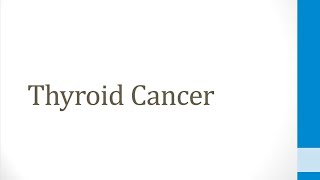 Thyroid Cancer